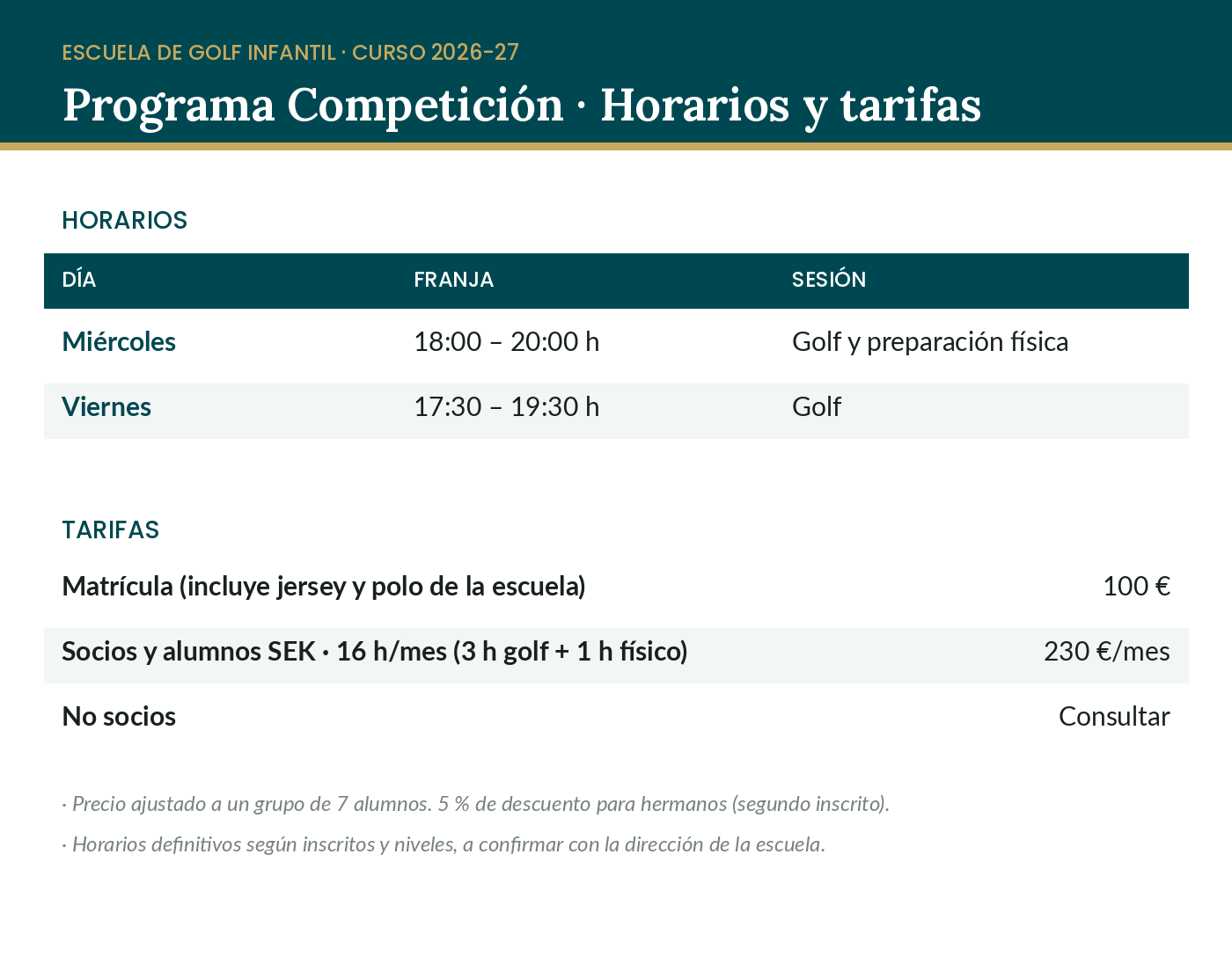 ESCUELA DE GOLF INFANTIL · CURSO 2026-27

Programa Competición · Horarios y tarifas

HORARIOS

| DÍA | FRANJA | SESIÓN |
|---|---|---|
| Miércoles | 18:00 – 20:00 h | Golf y preparación física |
| Viernes | 17:30 – 19:30 h | Golf |

TARIFAS

| | |
|---|---|
| Matrícula (incluye jersey y polo de la escuela) | 100 € |
| Socios y alumnos SEK · 16 h/mes (3 h golf + 1 h físico) | 230 €/mes |
| No socios | Consultar |

· Precio ajustado a un grupo de 7 alumnos. 5 % de descuento para hermanos (segundo inscrito).

· Horarios definitivos según inscritos y niveles, a confirmar con la dirección de la escuela.